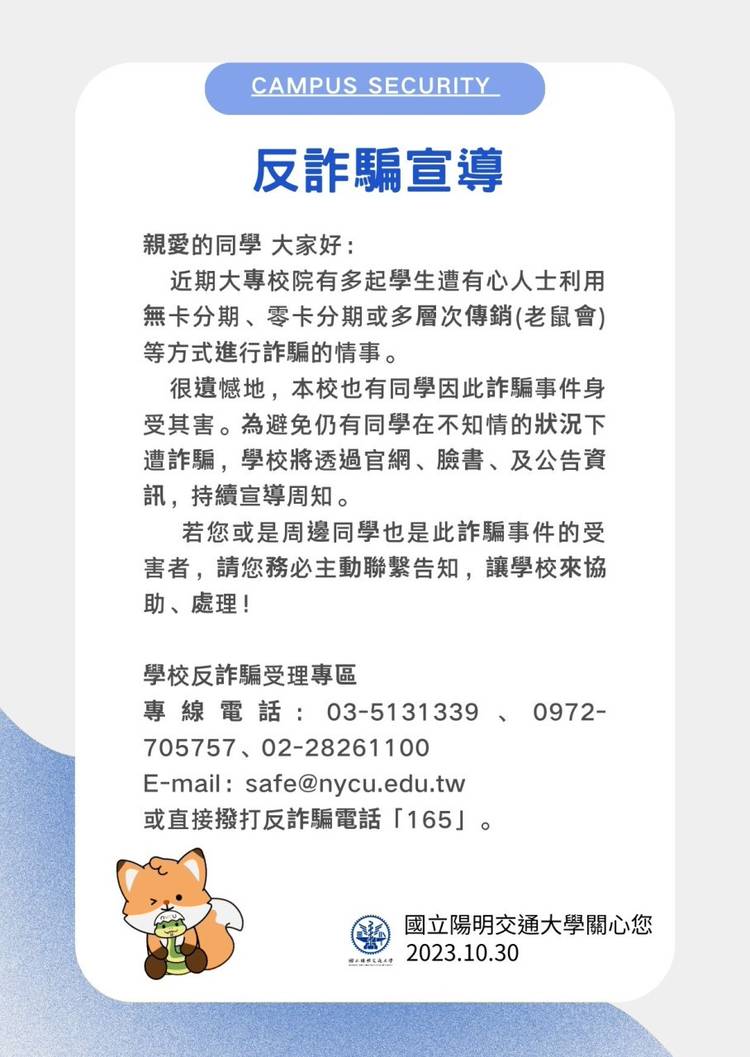 CAMPUS SECURITY

反詐騙宣導

親愛的同學 大家好：

近期大專校院有多起學生遭有心人士利用無卡分期、零卡分期或多層次傳銷(老鼠會)等方式進行詐騙的情事。

很遺憾地，本校也有同學因此詐騙事件身受其害。為避免仍有同學在不知情的狀況下遭詐騙，學校將透過官網、臉書、及公告資訊，持續宣導周知。

若您或是周邊同學也是此詐騙事件的受害者，請您務必主動聯繫告知，讓學校來協助、處理！

學校反詐騙受理專區
專線電話：03-5131339、0972-705757、02-28261100
E-mail：safe@nycu.edu.tw
或直接撥打反詐騙電話「165」。

國立陽明交通大學關心您
2023.10.30